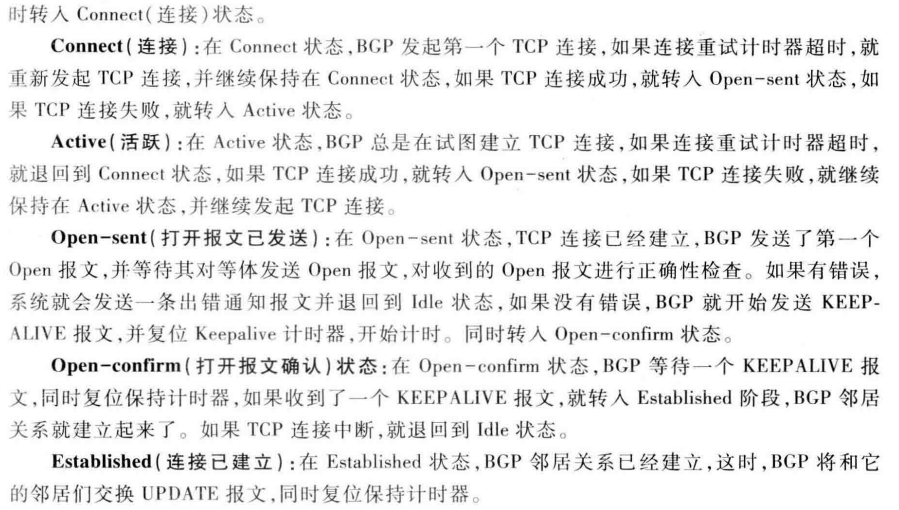 时转入 Connect(连接)状态。

Connect(连接):在 Connect 状态,BGP 发起第一个 TCP 连接,如果连接重试计时器超时,就重新发起 TCP 连接,并继续保持在 Connect 状态,如果 TCP 连接成功,就转入 Open-sent 状态,如果 TCP 连接失败,就转入 Active 状态。

Active(活跃):在 Active 状态,BGP 总是在试图建立 TCP 连接,如果连接重试计时器超时,就退回到 Connect 状态,如果 TCP 连接成功,就转入 Open-sent 状态,如果 TCP 连接失败,就继续保持在 Active 状态,并继续发起 TCP 连接。

Open-sent(打开报文已发送):在 Open-sent 状态,TCP 连接已经建立,BGP 发送了第一个 Open 报文,并等待其对等体发送 Open 报文,对收到的 Open 报文进行正确性检查。如果有错误,系统就会发送一条出错通知报文并退回到 Idle 状态,如果没有错误,BGP 就开始发送 KEEPALIVE 报文,并复位 Keepalive 计时器,开始计时。同时转入 Open-confirm 状态。

Open-confirm(打开报文确认)状态:在 Open-confirm 状态,BGP 等待一个 KEEPALIVE 报文,同时复位保持计时器,如果收到了一个 KEEPALIVE 报文,就转入 Established 阶段,BGP 邻居关系就建立起来了。如果 TCP 连接中断,就退回到 Idle 状态。

Established(连接已建立):在 Established 状态,BGP 邻居关系已经建立,这时,BGP 将和它的邻居们交换 UPDATE 报文,同时复位保持计时器。